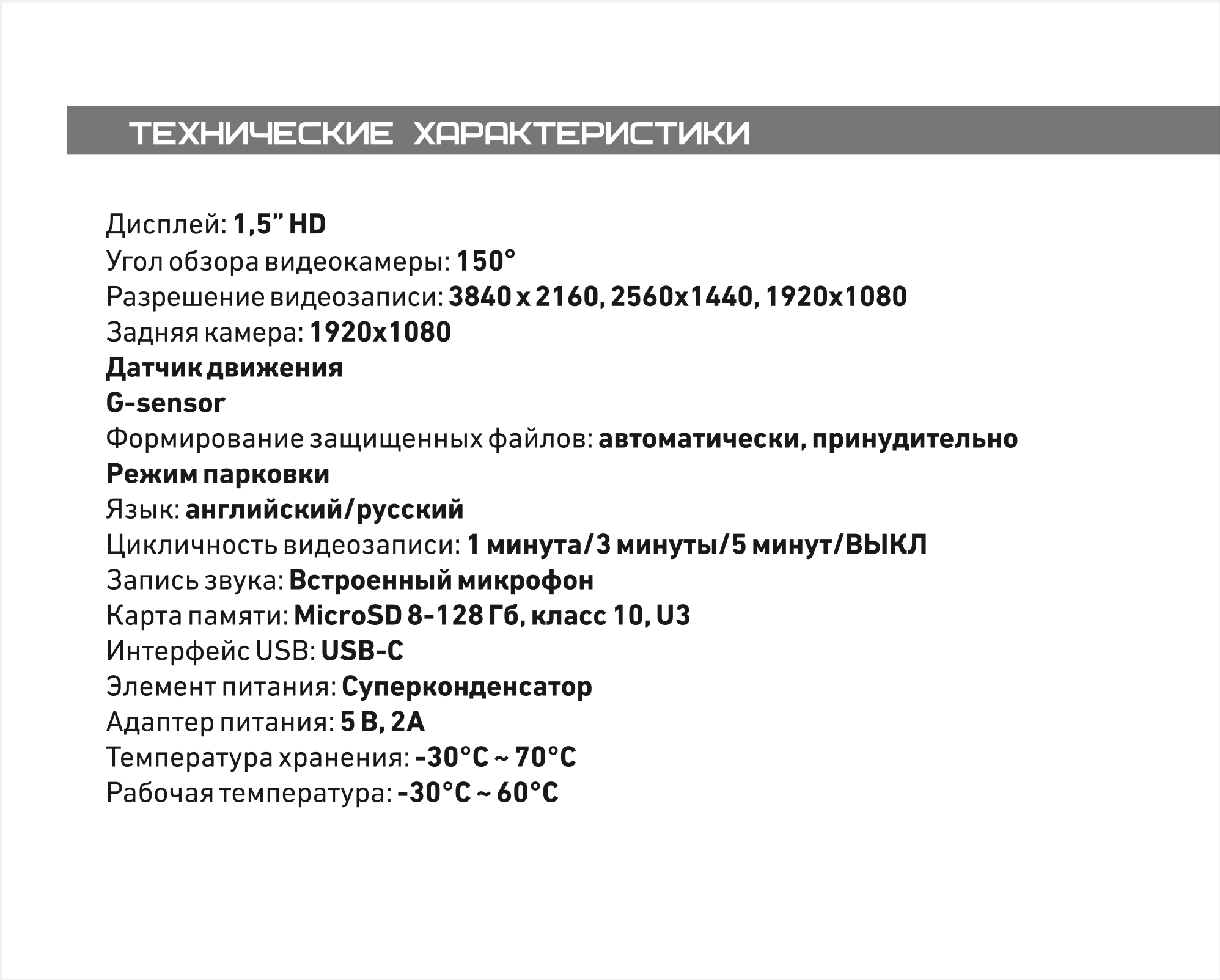 ТЕХНИЧЕСКИЕ ХАРАКТЕРИСТИКИ

Дисплей: 1,5” HD
Угол обзора видеокамеры: 150°
Разрешение видеозаписи: 3840 x 2160, 2560x1440, 1920x1080
Задняя камера: 1920x1080
Датчик движения
G-sensor
Формирование защищенных файлов: автоматически, принудительно
Режим парковки
Язык: английский/русский
Цикличность видеозаписи: 1 минута/3 минуты/5 минут/ВЫКЛ
Запись звука: Встроенный микрофон
Карта памяти: MicroSD 8-128 Гб, класс 10, U3
Интерфейс USB: USB-C
Элемент питания: Суперконденсатор
Адаптер питания: 5 В, 2А
Температура хранения: -30°C ~ 70°C
Рабочая температура: -30°C ~ 60°C